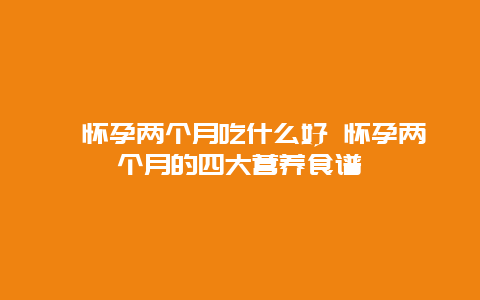 怀孕两个月吃什么好 怀孕两个月的四大营养食谱